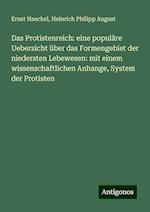 Ernst Haeckel, Heinrich Philipp August

Das Protistenreich: eine populäre Uebersicht über das Formengebiet der niedersten Lebewesen: mit einem wissenschaftlichen Anhange, System der Protisten

Antigonos